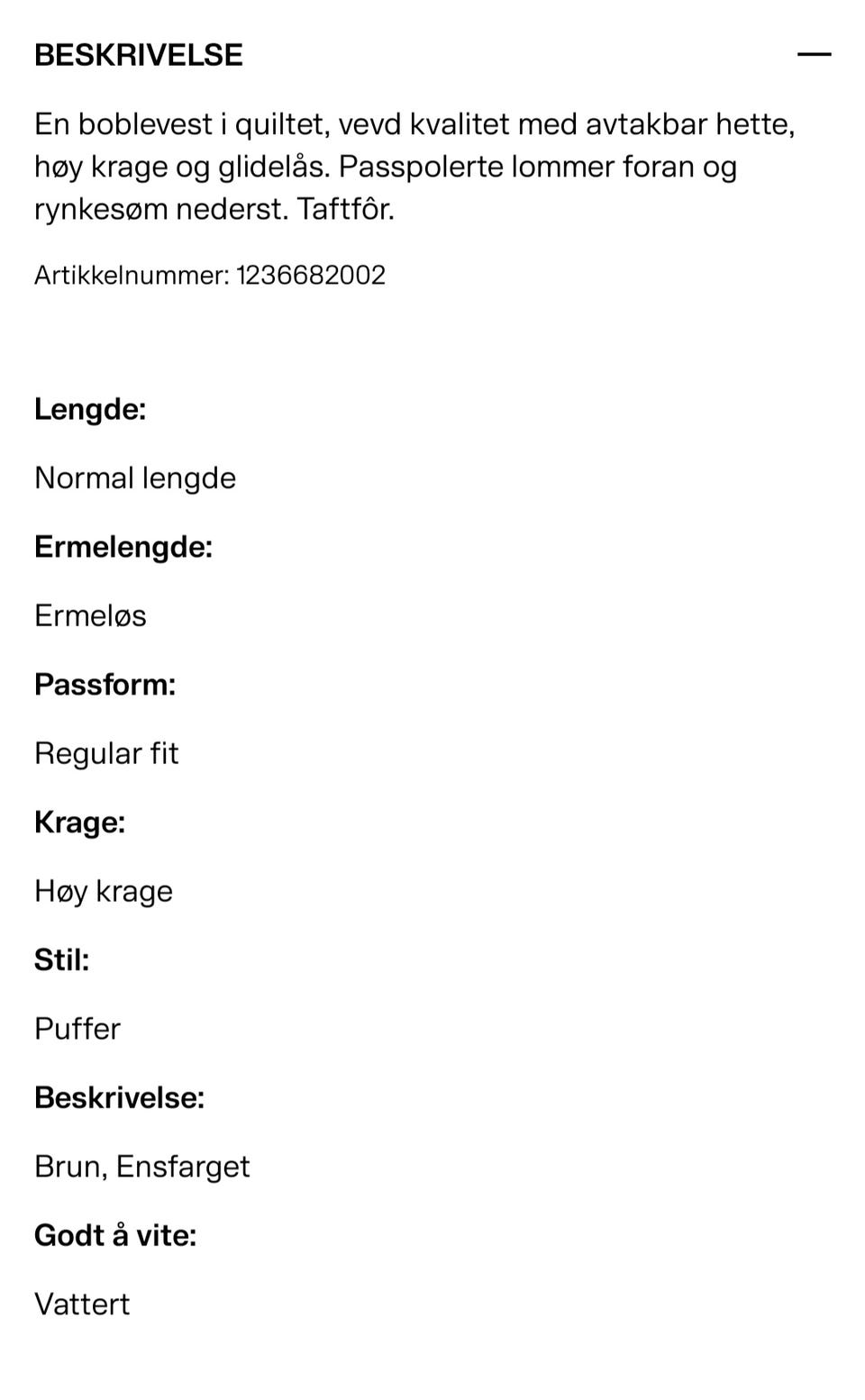 BESKRIVELSE —

En boblevest i quiltet, vevd kvalitet med avtakbar hette, høy krage og glidelås. Passpolerte lommer foran og rynkesøm nederst. Taftfôr.

Artikkelnummer: 1236682002

Lengde:

Normal lengde

Ermelengde:

Ermeløs

Passform:

Regular fit

Krage:

Høy krage

Stil:

Puffer

Beskrivelse:

Brun, Ensfarget

Godt å vite:

Vattert